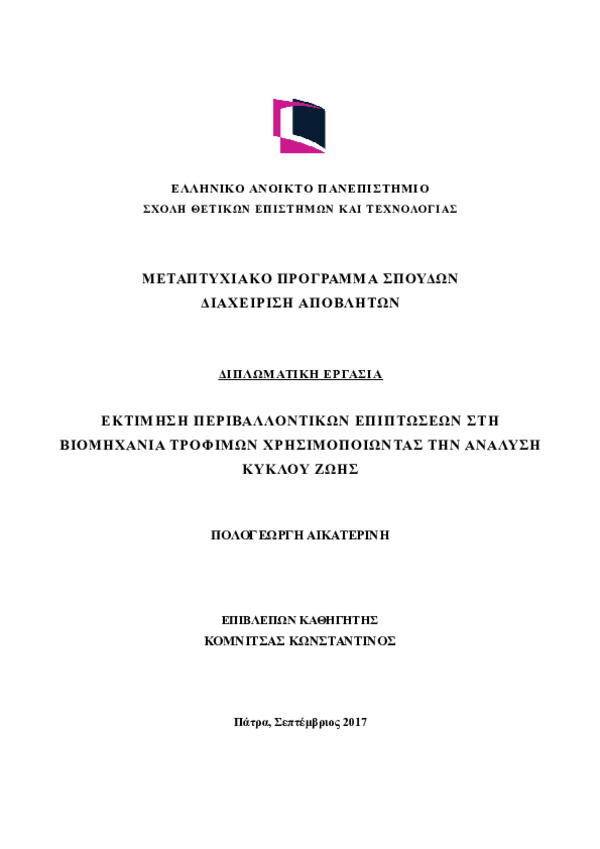 ΕΛΛΗΝΙΚΟ ΑΝΟΙΚΤΟ ΠΑΝΕΠΙΣΤΗΜΙΟ
ΣΧΟΛΗ ΘΕΤΙΚΩΝ ΕΠΙΣΤΗΜΩΝ ΚΑΙ ΤΕΧΝΟΛΟΓΙΑΣ

ΜΕΤΑΠΤΥΧΙΑΚΟ ΠΡΟΓΡΑΜΜΑ ΣΠΟΥΔΩΝ
ΔΙΑΧΕΙΡΙΣΗ ΑΠΟΒΛΗΤΩΝ

ΔΙΠΛΩΜΑΤΙΚΗ ΕΡΓΑΣΙΑ

ΕΚΤΙΜΗΣΗ ΠΕΡΙΒΑΛΛΟΝΤΙΚΩΝ ΕΠΙΠΤΩΣΕΩΝ ΣΤΗ ΒΙΟΜΗΧΑΝΙΑ ΤΡΟΦΙΜΩΝ ΧΡΗΣΙΜΟΠΟΙΩΝΤΑΣ ΤΗΝ ΑΝΑΛΥΣΗ ΚΥΚΛΟΥ ΖΩΗΣ

ΠΟΛΟΓΕΩΡΓΗ ΑΙΚΑΤΕΡΙΝΗ

ΕΠΙΒΛΕΠΩΝ ΚΑΘΗΓΗΤΗΣ
ΚΟΜΝΙΤΣΑΣ ΚΩΝΣΤΑΝΤΙΝΟΣ

Πάτρα, Σεπτέμβριος 2017